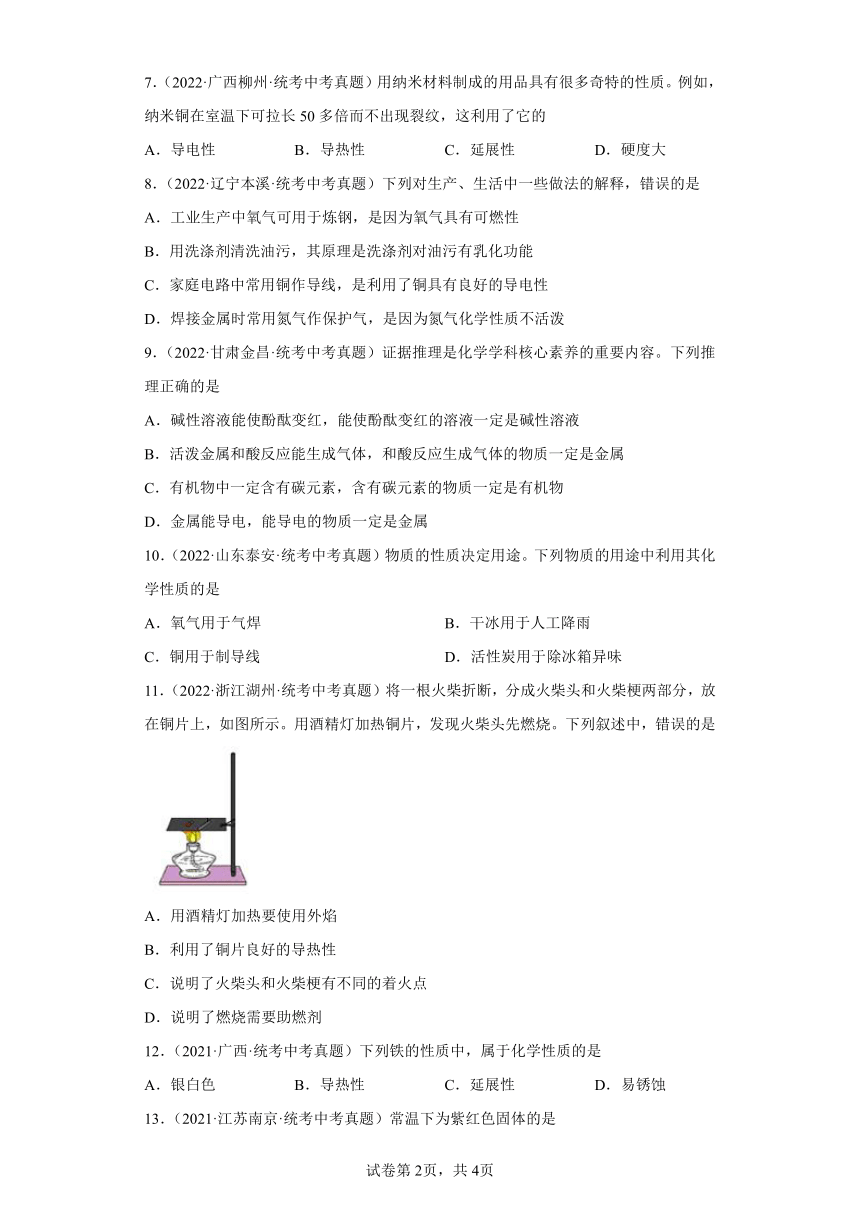 7．（2022·广西柳州·统考中考真题）用纳米材料制成的用品具有很多奇特的性质。例如，纳米铜在室温下可拉长 50 多倍而不出现裂纹，这利用了它的

A．导电性　　B．导热性　　C．延展性　　D．硬度大

8．（2022·辽宁本溪·统考中考真题）下列对生产、生活中一些做法的解释，错误的是

A．工业生产中氧气可用于炼钢，是因为氧气具有可燃性

B．用洗涤剂清洗油污，其原理是洗涤剂对油污有乳化功能

C．家庭电路中常用铜作导线，是利用了铜具有良好的导电性

D．焊接金属时常用氮气作保护气，是因为氮气化学性质不活泼

9．（2022·甘肃金昌·统考中考真题）证据推理是化学学科核心素养的重要内容。下列推理正确的是

A．碱性溶液能使酚酞变红，能使酚酞变红的溶液一定是碱性溶液

B．活泼金属和酸反应能生成气体，和酸反应生成气体的物质一定是金属

C．有机物中一定含有碳元素，含有碳元素的物质一定是有机物

D．金属能导电，能导电的物质一定是金属

10．（2022·山东泰安·统考中考真题）物质的性质决定用途。下列物质的用途中利用其化学性质的是

A．氧气用于气焊　　B．干冰用于人工降雨

C．铜用于制导线　　D．活性炭用于除冰箱异味

11．（2022·浙江湖州·统考中考真题）将一根火柴折断，分成火柴头和火柴梗两部分，放在铜片上，如图所示。用酒精灯加热铜片，发现火柴头先燃烧。下列叙述中，错误的是

A．用酒精灯加热要使用外焰

B．利用了铜片良好的导热性

C．说明了火柴头和火柴梗有不同的着火点

D．说明了燃烧需要助燃剂

12．（2021·广西·统考中考真题）下列铁的性质中，属于化学性质的是

A．银白色　　B．导热性　　C．延展性　　D．易锈蚀

13．（2021·江苏南京·统考中考真题）常温下为紫红色固体的是

试卷第 2页，共 4页